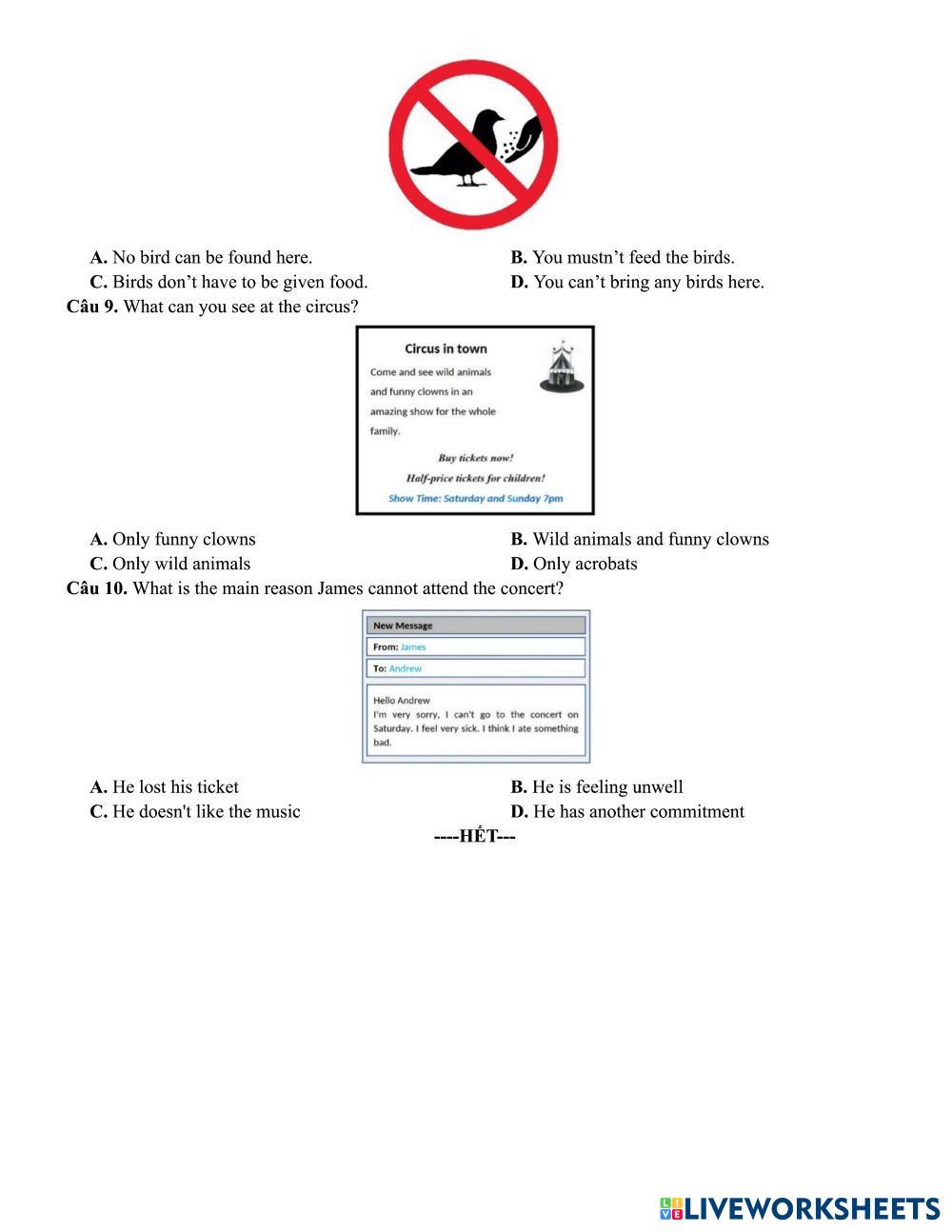 A. No bird can be found here.
B. You mustn’t feed the birds.
C. Birds don’t have to be given food.
D. You can’t bring any birds here.

Câu 9. What can you see at the circus?

Circus in town

Come and see wild animals and funny clowns in an amazing show for the whole family.

Buy tickets now!

Half-price tickets for children!

Show Time: Saturday and Sunday 7pm

A. Only funny clowns
B. Wild animals and funny clowns
C. Only wild animals
D. Only acrobats

Câu 10. What is the main reason James cannot attend the concert?

New Message

From: James

To: Andrew

Hello Andrew
I'm very sorry, I can't go to the concert on Saturday. I feel very sick. I think I ate something bad.

A. He lost his ticket
B. He is feeling unwell
C. He doesn't like the music
D. He has another commitment

----HẾT---

LIVEWORKSHEETS